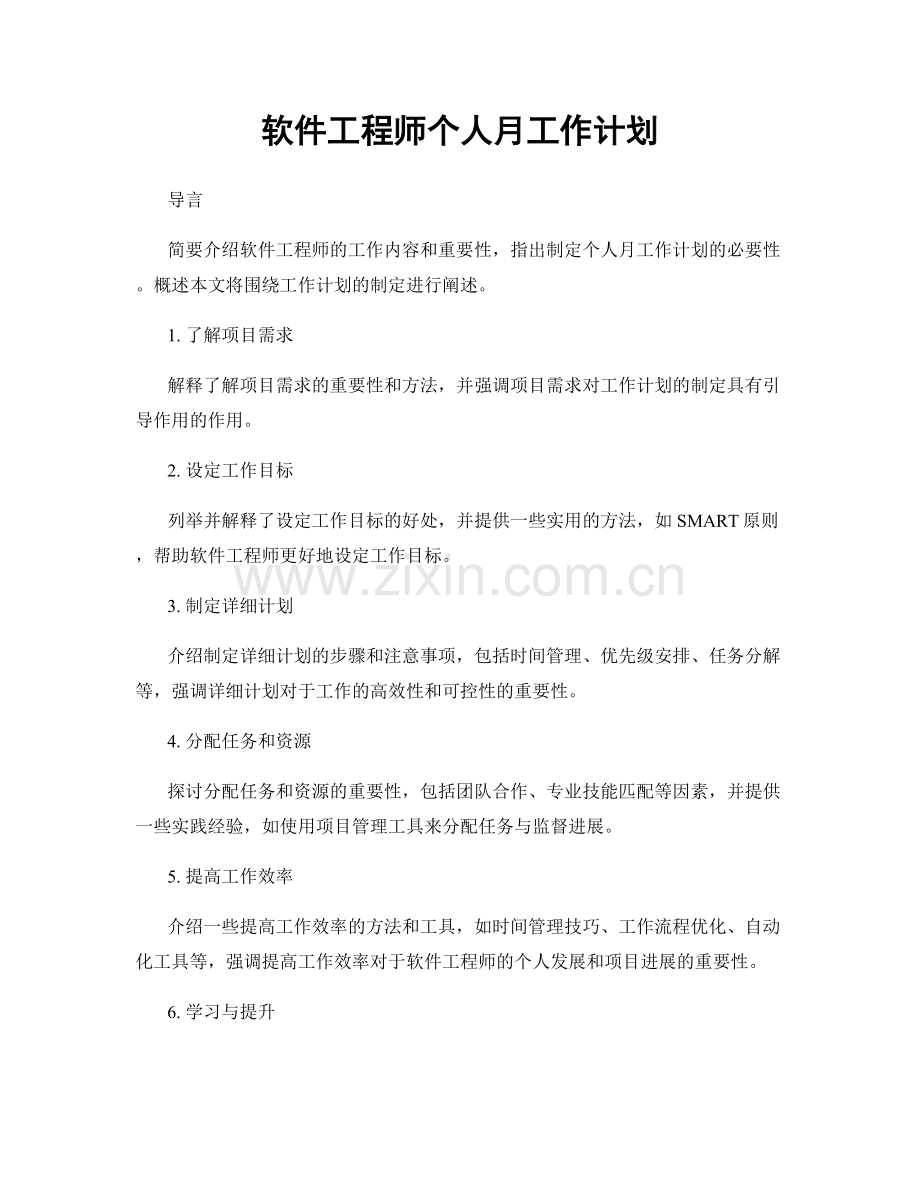 软件工程师个人月工作计划

导言

简要介绍软件工程师的工作内容和重要性，指出制定个人月工作计划的必要性。概述本文将围绕工作计划的制定进行阐述。

1.了解项目需求

解释了解项目需求的重要性和方法，并强调项目需求对工作计划的制定具有引导作用的作用。

2.设定工作目标

列举并解释了设定工作目标的好处，并提供一些实用的方法，如SMART原则，帮助软件工程师更好地设定工作目标。

3.制定详细计划

介绍制定详细计划的步骤和注意事项，包括时间管理、优先级安排、任务分解等，强调详细计划对于工作的高效性和可控性的重要性。

4.分配任务和资源

探讨分配任务和资源的重要性，包括团队合作、专业技能匹配等因素，并提供一些实践经验，如使用项目管理工具来分配任务与监督进展。

5.提高工作效率

介绍一些提高工作效率的方法和工具，如时间管理技巧、工作流程优化、自动化工具等，强调提高工作效率对于软件工程师的个人发展和项目进展的重要性。

6.学习与提升

www.zixin.com.cn